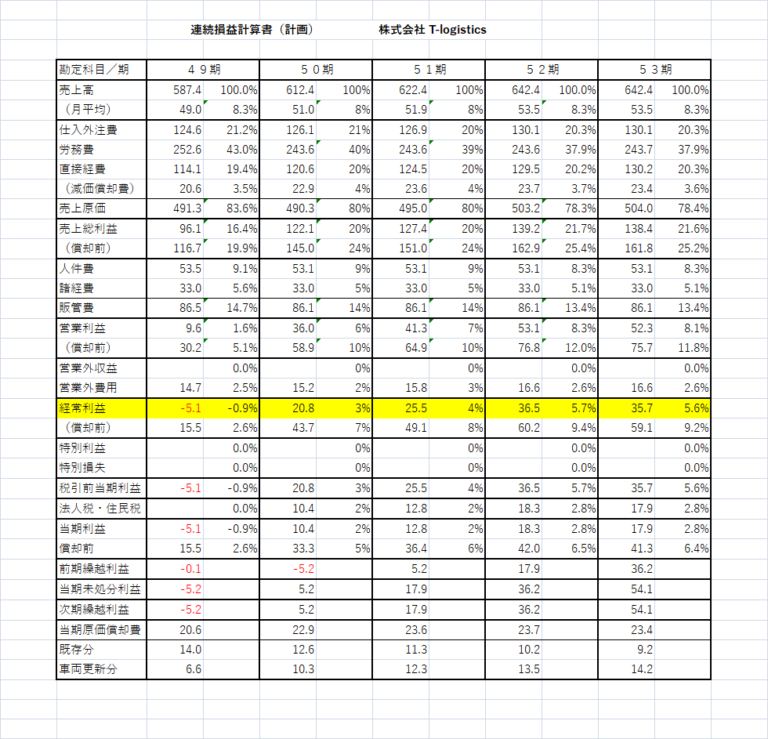 連続損益計算書（計画）　　株式会社 T-logistics

| 勘定科目／期 | ４９期 | | ５０期 | | ５１期 | | ５２期 | | ５３期 | |
|---|---|---|---|---|---|---|---|---|---|---|
| 売上高 | 587.4 | 100.0% | 612.4 | 100% | 622.4 | 100% | 642.4 | 100.0% | 642.4 | 100.0% |
| （月平均） | 49.0 | 8.3% | 51.0 | 8% | 51.9 | 8% | 53.5 | 8.3% | 53.5 | 8.3% |
| 仕入外注費 | 124.6 | 21.2% | 126.1 | 21% | 126.9 | 20% | 130.1 | 20.3% | 130.1 | 20.3% |
| 労務費 | 252.6 | 43.0% | 243.6 | 40% | 243.6 | 39% | 243.6 | 37.9% | 243.7 | 37.9% |
| 直接経費 | 114.1 | 19.4% | 120.6 | 20% | 124.5 | 20% | 129.5 | 20.2% | 130.2 | 20.3% |
| （減価償却費） | 20.6 | 3.5% | 22.9 | 4% | 23.6 | 4% | 23.7 | 3.7% | 23.4 | 3.6% |
| 売上原価 | 491.3 | 83.6% | 490.3 | 80% | 495.0 | 80% | 503.2 | 78.3% | 504.0 | 78.4% |
| 売上総利益 | 96.1 | 16.4% | 122.1 | 20% | 127.4 | 20% | 139.2 | 21.7% | 138.4 | 21.6% |
| （償却前） | 116.7 | 19.9% | 145.0 | 24% | 151.0 | 24% | 162.9 | 25.4% | 161.8 | 25.2% |
| 人件費 | 53.5 | 9.1% | 53.1 | 9% | 53.1 | 9% | 53.1 | 8.3% | 53.1 | 8.3% |
| 諸経費 | 33.0 | 5.6% | 33.0 | 5% | 33.0 | 5% | 33.0 | 5.1% | 33.0 | 5.1% |
| 販管費 | 86.5 | 14.7% | 86.1 | 14% | 86.1 | 14% | 86.1 | 13.4% | 86.1 | 13.4% |
| 営業利益 | 9.6 | 1.6% | 36.0 | 6% | 41.3 | 7% | 53.1 | 8.3% | 52.3 | 8.1% |
| （償却前） | 30.2 | 5.1% | 58.9 | 10% | 64.9 | 10% | 76.8 | 12.0% | 75.7 | 11.8% |
| 営業外収益 | | 0.0% | | 0% | | 0% | | 0.0% | | 0.0% |
| 営業外費用 | 14.7 | 2.5% | 15.2 | 2% | 15.8 | 3% | 16.6 | 2.6% | 16.6 | 2.6% |
| 経常利益 | -5.1 | -0.9% | 20.8 | 3% | 25.5 | 4% | 36.5 | 5.7% | 35.7 | 5.6% |
| （償却前） | 15.5 | 2.6% | 43.7 | 7% | 49.1 | 8% | 60.2 | 9.4% | 59.1 | 9.2% |
| 特別利益 | | 0.0% | | 0% | | 0% | | 0.0% | | 0.0% |
| 特別損失 | | 0.0% | | 0% | | 0% | | 0.0% | | 0.0% |
| 税引前当期利益 | -5.1 | -0.9% | 20.8 | 3% | 25.5 | 4% | 36.5 | 5.7% | 35.7 | 5.6% |
| 法人税・住民税 | | 0.0% | 10.4 | 2% | 12.8 | 2% | 18.3 | 2.8% | 17.9 | 2.8% |
| 当期利益 | -5.1 | -0.9% | 10.4 | 2% | 12.8 | 2% | 18.3 | 2.8% | 17.9 | 2.8% |
| 償却前 | 15.5 | 2.6% | 33.3 | 5% | 36.4 | 6% | 42.0 | 6.5% | 41.3 | 6.4% |
| 前期繰越利益 | -0.1 | | -5.2 | | 5.2 | | 17.9 | | 36.2 | |
| 当期未処分利益 | -5.2 | | 5.2 | | 17.9 | | 36.2 | | 54.1 | |
| 次期繰越利益 | -5.2 | | 5.2 | | 17.9 | | 36.2 | | 54.1 | |
| 当期原価償却費 | 20.6 | | 22.9 | | 23.6 | | 23.7 | | 23.4 | |
| 既存分 | 14.0 | | 12.6 | | 11.3 | | 10.2 | | 9.2 | |
| 車両更新分 | 6.6 | | 10.3 | | 12.3 | | 13.5 | | 14.2 | |